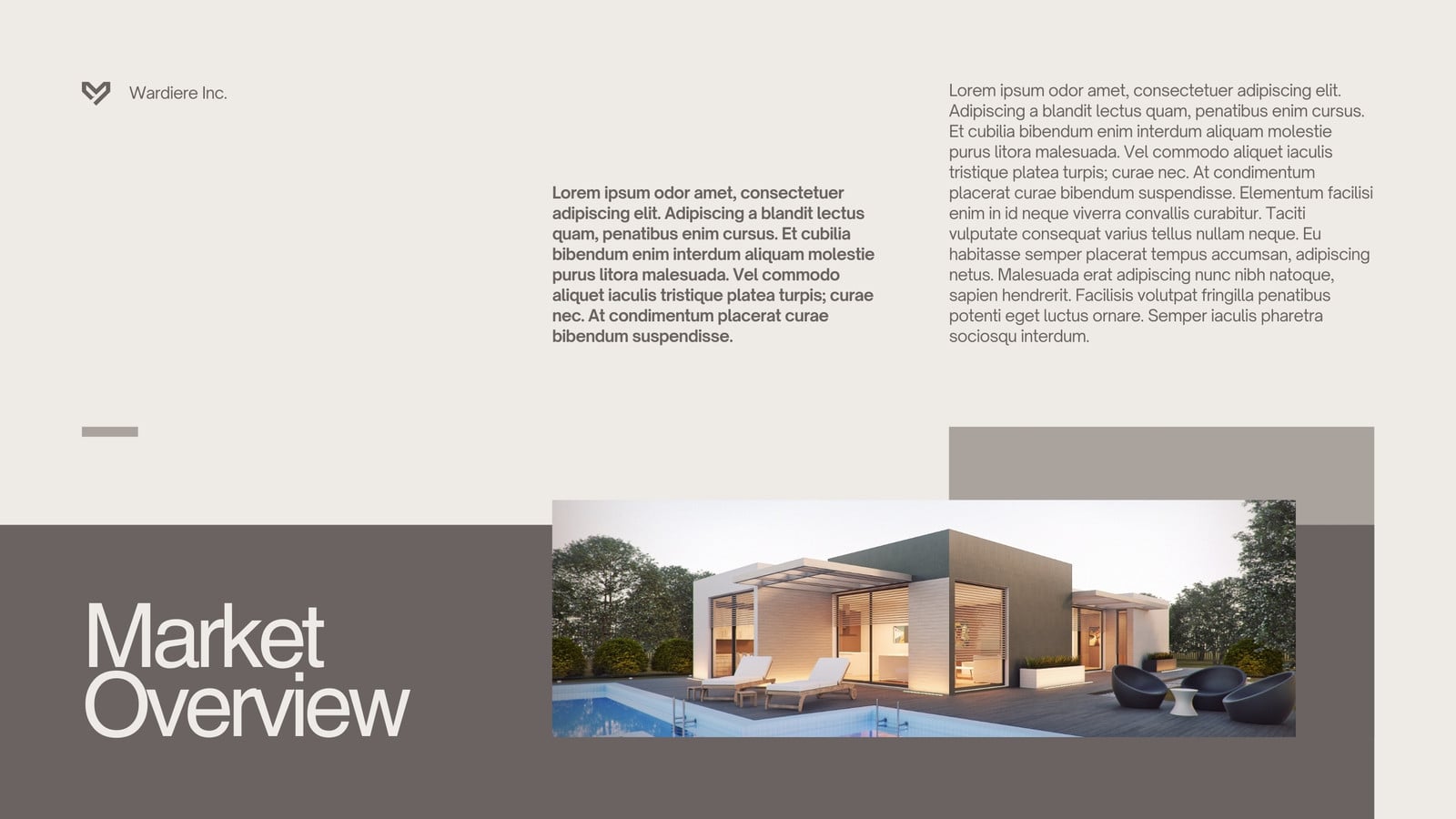 Wardiere Inc.

Lorem ipsum odor amet, consectetuer adipiscing elit. Adipiscing a blandit lectus quam, penatibus enim cursus. Et cubilia bibendum enim interdum aliquam molestie purus litora malesuada. Vel commodo aliquet iaculis tristique platea turpis; curae nec. At condimentum placerat curae bibendum suspendisse.

Lorem ipsum odor amet, consectetuer adipiscing elit. Adipiscing a blandit lectus quam, penatibus enim cursus. Et cubilia bibendum enim interdum aliquam molestie purus litora malesuada. Vel commodo aliquet iaculis tristique platea turpis; curae nec. At condimentum placerat curae bibendum suspendisse. Elementum facilisi enim in id neque viverra convallis curabitur. Taciti vulputate consequat varius tellus nullam neque. Eu habitasse semper placerat tempus accumsan, adipiscing netus. Malesuada erat adipiscing nunc nibh natoque, sapien hendrerit. Facilisis volutpat fringilla penatibus potenti eget luctus ornare. Semper iaculis pharetra sociosqu interdum.

Market Overview